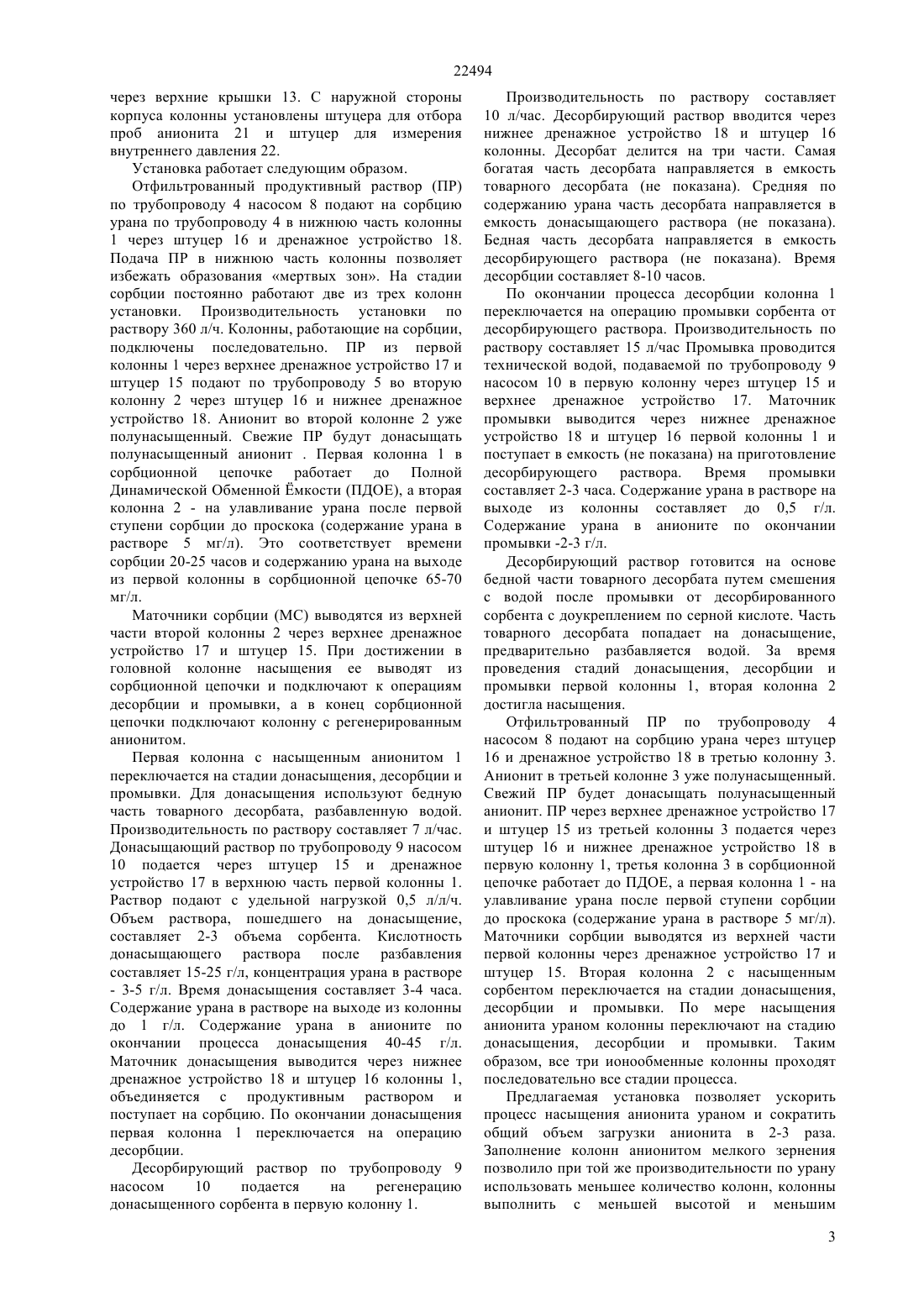 22494

через верхние крышки 13. С наружной стороны корпуса колонны установлены штуцера для отбора проб анионита 21 и штуцер для измерения внутреннего давления 22.

Установка работает следующим образом.

Отфильтрованный продуктивный раствор (ПР) по трубопроводу 4 насосом 8 подают на сорбцию урана по трубопроводу 4 в нижнюю часть колонны 1 через штуцер 16 и дренажное устройство 18. Подача ПР в нижнюю часть колонны позволяет избежать образования «мертвых зон». На стадии сорбции постоянно работают две из трех колонн установки. Производительность установки по раствору 360 л/ч. Колонны, работающие на сорбции, подключены последовательно. ПР из первой колонны 1 через верхнее дренажное устройство 17 и штуцер 15 подают по трубопроводу 5 во вторую колонну 2 через штуцер 16 и нижнее дренажное устройство 18. Анионит во второй колонне 2 уже полунасыщенный. Свежие ПР будут донасыщать полунасыщенный анионит . Первая колонна 1 в сорбционной цепочке работает до Полной Динамической Обменной Ёмкости (ПДОЕ), а вторая колонна 2 - на улавливание урана после первой ступени сорбции до проскока (содержание урана в растворе 5 мг/л). Это соответствует времени сорбции 20-25 часов и содержанию урана на выходе из первой колонны в сорбционной цепочке 65-70 мг/л.

Маточники сорбции (МС) выводятся из верхней части второй колонны 2 через верхнее дренажное устройство 17 и штуцер 15. При достижении в головной колонне насыщения ее выводят из сорбционной цепочки и подключают к операциям десорбции и промывки, а в конец сорбционной цепочки подключают колонну с регенерированным анионитом.

Первая колонна с насыщенным анионитом 1 переключается на стадии донасыщения, десорбции и промывки. Для донасыщения используют бедную часть товарного десорбата, разбавленную водой. Производительность по раствору составляет 7 л/час. Донасыщающий раствор по трубопроводу 9 насосом 10 подается через штуцер 15 и дренажное устройство 17 в верхнюю часть первой колонны 1. Раствор подают с удельной нагрузкой 0,5 л/л/ч. Объем раствора, пошедшего на донасыщение, составляет 2-3 объема сорбента. Кислотность донасыщающего раствора после разбавления составляет 15-25 г/л, концентрация урана в растворе - 3-5 г/л. Время донасыщения составляет 3-4 часа. Содержание урана в растворе на выходе из колонны до 1 г/л. Содержание урана в анионите по окончании процесса донасыщения 40-45 г/л. Маточник донасыщения выводится через нижнее дренажное устройство 18 и штуцер 16 колонны 1, объединяется с продуктивным раствором и поступает на сорбцию. По окончании донасыщения первая колонна 1 переключается на операцию десорбции.

Десорбирующий раствор по трубопроводу 9 насосом 10 подается на регенерацию донасыщенного сорбента в первую колонну 1.

Производительность по раствору составляет 10 л/час. Десорбирующий раствор вводится через нижнее дренажное устройство 18 и штуцер 16 колонны. Десорбат делится на три части. Самая богатая часть десорбата направляется в емкость товарного десорбата (не показана). Средняя по содержанию урана часть десорбата направляется в емкость донасыщающего раствора (не показана). Бедная часть десорбата направляется в емкость десорбирующего раствора (не показана). Время десорбции составляет 8-10 часов.

По окончании процесса десорбции колонна 1 переключается на операцию промывки сорбента от десорбирующего раствора. Производительность по раствору составляет 15 л/час Промывка проводится технической водой, подаваемой по трубопроводу 9 насосом 10 в первую колонну через штуцер 15 и верхнее дренажное устройство 17. Маточник промывки выводится через нижнее дренажное устройство 18 и штуцер 16 первой колонны 1 и поступает в емкость (не показана) на приготовление десорбирующего раствора. Время промывки составляет 2-3 часа. Содержание урана в растворе на выходе из колонны составляет до 0,5 г/л. Содержание урана в анионите по окончании промывки -2-3 г/л.

Десорбирующий раствор готовится на основе бедной части товарного десорбата путем смешения с водой после промывки от десорбированного сорбента с доукреплением по серной кислоте. Часть товарного десорбата попадает на донасыщение, предварительно разбавляется водой. За время проведения стадий донасыщения, десорбции и промывки первой колонны 1, вторая колонна 2 достигла насыщения.

Отфильтрованный ПР по трубопроводу 4 насосом 8 подают на сорбцию урана через штуцер 16 и дренажное устройство 18 в третью колонну 3. Анионит в третьей колонне 3 уже полунасыщенный. Свежий ПР будет донасыщать полунасыщенный анионит. ПР через верхнее дренажное устройство 17 и штуцер 15 из третьей колонны 3 подается через штуцер 16 и нижнее дренажное устройство 18 в первую колонну 1, третья колонна 3 в сорбционной цепочке работает до ПДОЕ, а первая колонна 1 - на улавливание урана после первой ступени сорбции до проскока (содержание урана в растворе 5 мг/л). Маточники сорбции выводятся из верхней части первой колонны через дренажное устройство 17 и штуцер 15. Вторая колонна 2 с насыщенным сорбентом переключается на стадии донасыщения, десорбции и промывки. По мере насыщения анионита ураном колонны переключают на стадию донасыщения, десорбции и промывки. Таким образом, все три ионообменные колонны проходят последовательно все стадии процесса.

Предлагаемая установка позволяет ускорить процесс насыщения анионита ураном и сократить общий объем загрузки анионита в 2-3 раза. Заполнение колонн анионитом мелкого зернения позволило при той же производительности по урану использовать меньшее количество колонн, колонны выполнить с меньшей высотой и меньшим

3